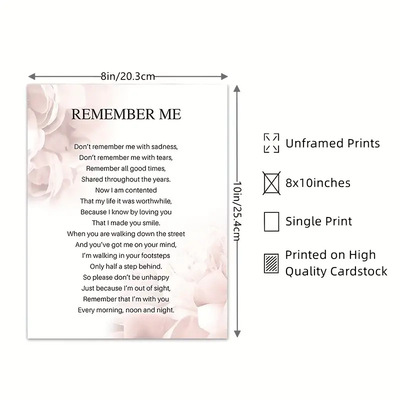 8in/20.3cm

REMEMBER ME

Don't remember me with sadness,
Don't remember me with tears,
Remember all good times,
Shared throughout the years.
Now I am contented
That my life it was worthwhile,
Because I know by loving you
That I made you smile.
When you are walking down the street
And you've got me on your mind,
I'm walking in your footsteps
Only half a step behind.
So please don't be unhappy
Just because I'm out of sight,
Remember that I'm with you
Every morning, noon and night.

10in/25.4cm

Unframed Prints

8x10inches

Single Print

Printed on High Quality Cardstock